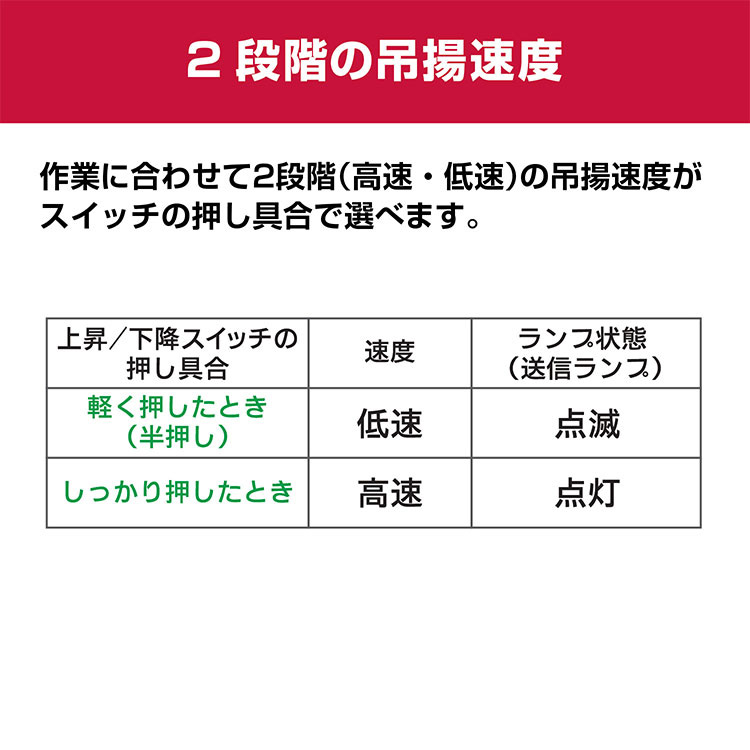 2 段階の吊揚速度

作業に合わせて2段階(高速・低速)の吊揚速度がスイッチの押し具合で選べます。

| 上昇／下降スイッチの押し具合 | 速度 | ランプ状態（送信ランプ） |
|---|---|---|
| 軽く押したとき（半押し） | 低速 | 点滅 |
| しっかり押したとき | 高速 | 点灯 |